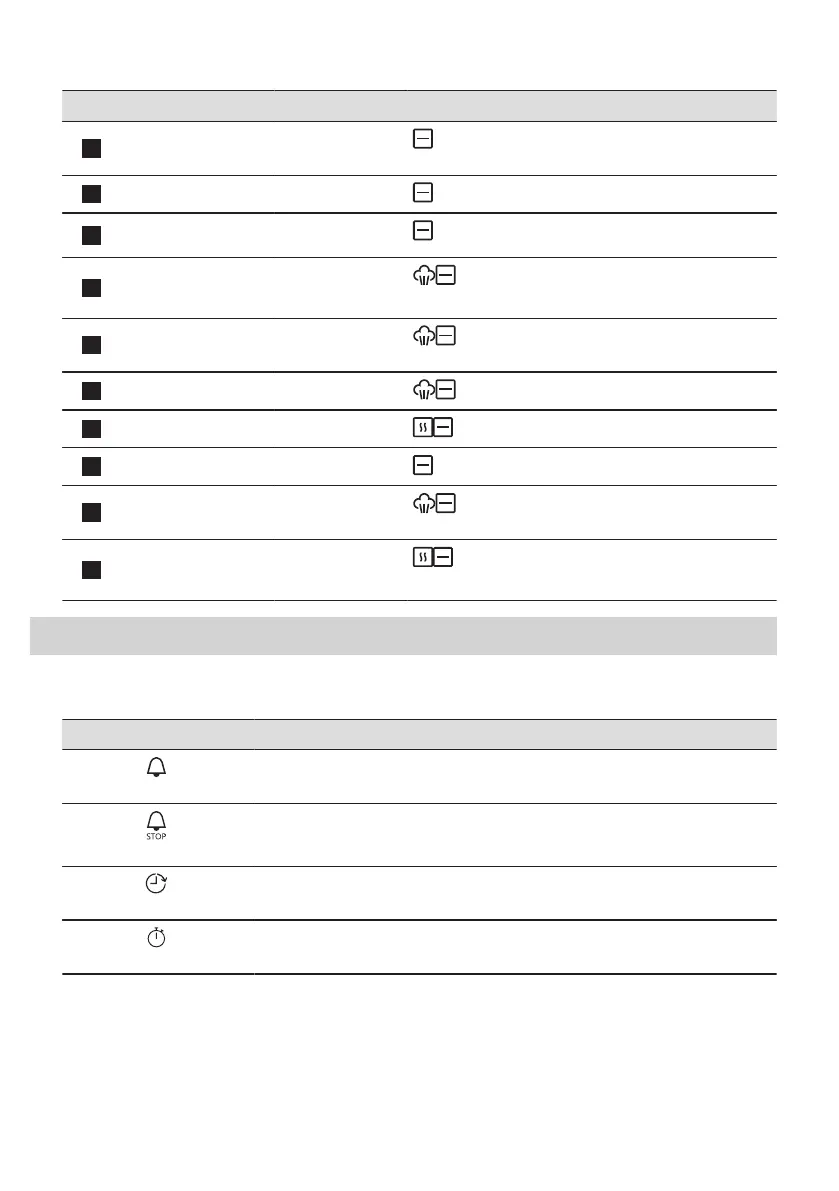 STOP